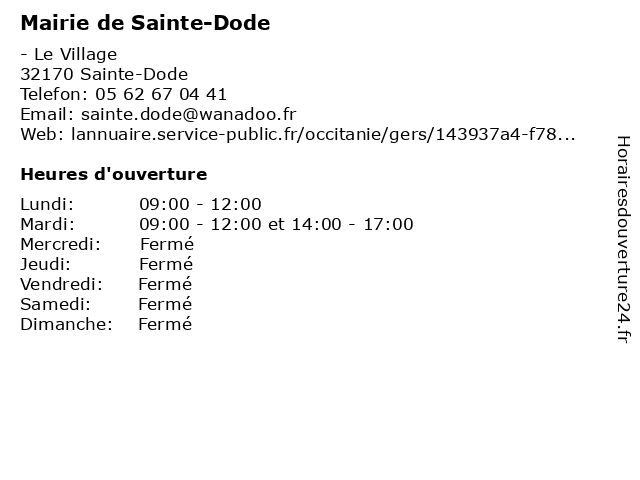 Mairie de Sainte-Dode

- Le Village
32170 Sainte-Dode
Telefon: 05 62 67 04 41
Email: sainte.dode@wanadoo.fr
Web: lannuaire.service-public.fr/occitanie/gers/143937a4-f78...

Heures d'ouverture

| Lundi: | 09:00 - 12:00 |
|---|---|
| Mardi: | 09:00 - 12:00 et 14:00 - 17:00 |
| Mercredi: | Fermé |
| Jeudi: | Fermé |
| Vendredi: | Fermé |
| Samedi: | Fermé |
| Dimanche: | Fermé |

Horairesdouverture24.fr